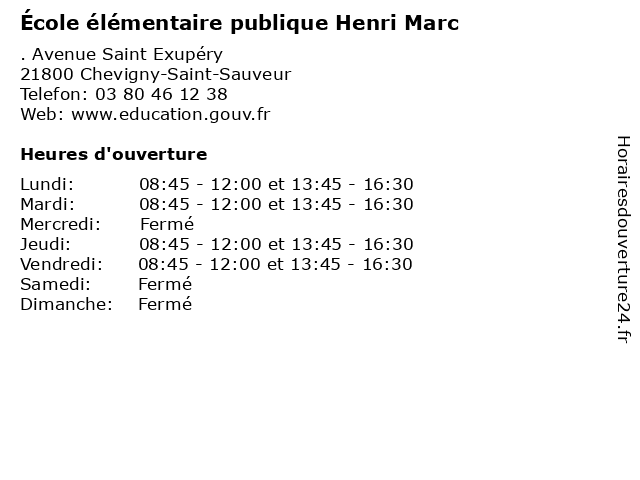 École élémentaire publique Henri Marc

. Avenue Saint Exupéry
21800 Chevigny-Saint-Sauveur
Telefon: 03 80 46 12 38
Web: www.education.gouv.fr

Heures d'ouverture

Lundi: 08:45 - 12:00 et 13:45 - 16:30
Mardi: 08:45 - 12:00 et 13:45 - 16:30
Mercredi: Fermé
Jeudi: 08:45 - 12:00 et 13:45 - 16:30
Vendredi: 08:45 - 12:00 et 13:45 - 16:30
Samedi: Fermé
Dimanche: Fermé

Horairesdouverture24.fr